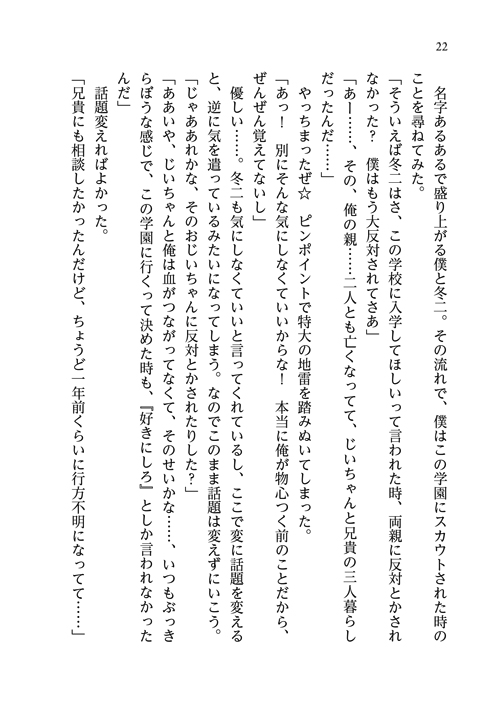 22

名字あるあるで盛り上がる僕と冬二。その流れで、僕はこの学園にスカウトされた時のことを尋ねてみた。

「そういえば冬二はさ、この学校に入学してほしいって言われた時、両親に反対とかされなかった？　僕はもう大反対されてさあ」

「あー……、その、俺の親……二人とも亡くなってて、じいちゃんと兄貴の三人暮らしだったんだ……」

やっちまったぜ☆　ピンポイントで特大の地雷を踏みぬいてしまった。

「あっ！　別にそんな気にしなくていいからな！　本当に俺が物心つく前のことだから、ぜんぜん覚えてないし」

優しい……。冬二も気にしなくていいと言ってくれているし、ここで変に話題を変えると、逆に気を遣っているみたいになってしまう。なのでこのまま話題は変えずにいこう。

「じゃあれかな、そのおじいちゃんに反対とかされたりした？」

「ああいや、じいちゃんと俺は血がつながってなくて、そのせいかな……、いつもぶっきらぼうな感じで、この学園に行くって決めた時も、『好きにしろ』としか言われなかったんだ」

話題変えればよかった。

「兄貴にも相談したかったんだけど、ちょうど一年前くらいに行方不明になってて……」